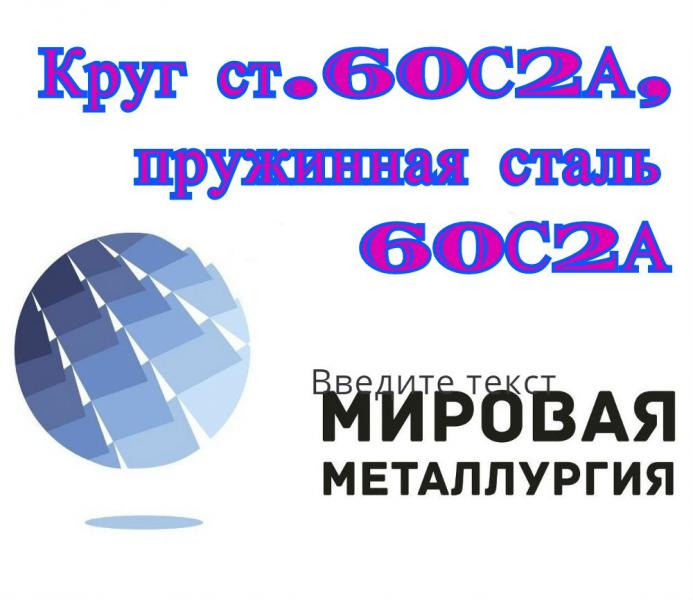 Круг ст.60С2А, пружинная сталь 60С2А

Введите текст

МИРОВАЯ
МЕТАЛЛУРГИЯ